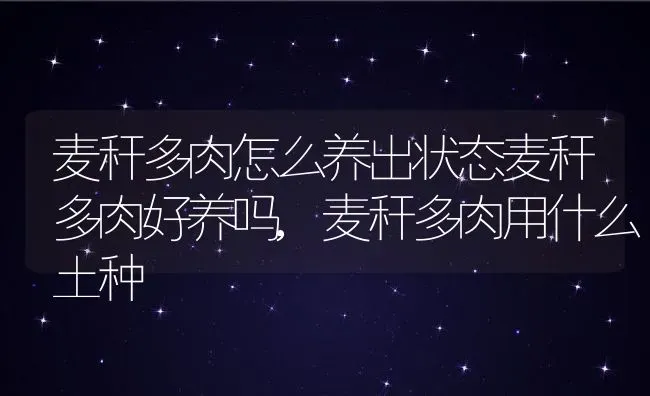 麦秆多肉怎么养出状态麦秆多肉好养吗，麦秆多肉用什么土种